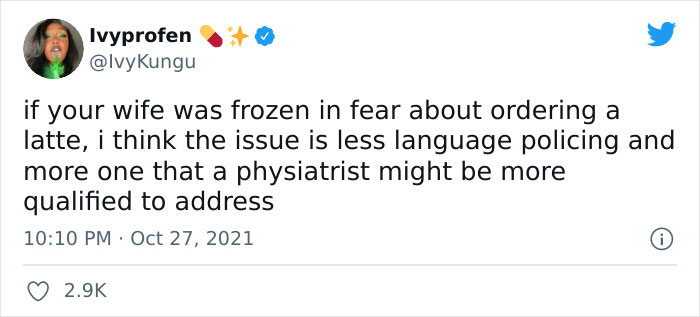 Ivyprofen 💊✨
@IvyKungu

if your wife was frozen in fear about ordering a latte, i think the issue is less language policing and more one that a physiatrist might be more qualified to address

10:10 PM · Oct 27, 2021

2.9K